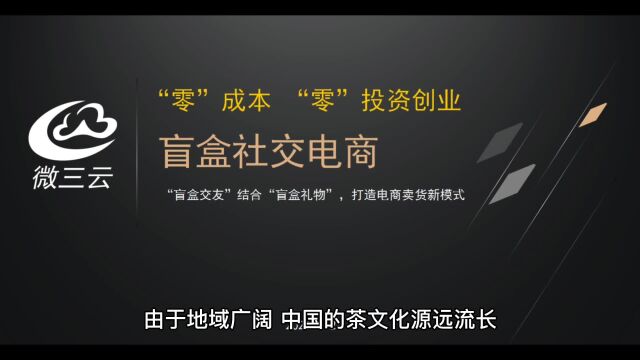 微三云

“零”成本 “零”投资创业

盲盒社交电商

“盲盒交友”结合“盲盒礼物”，打造电商卖货新模式

由于地域广阔 中国的茶文化源远流长